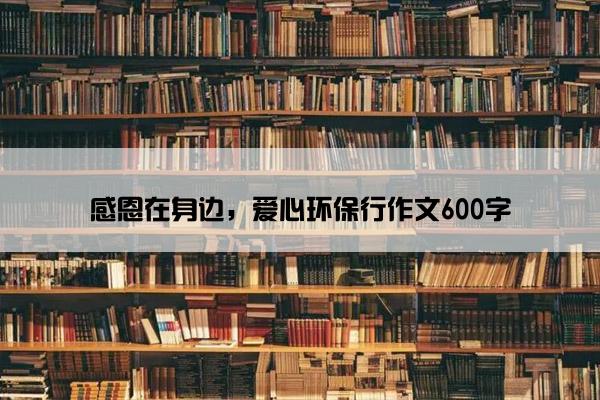 感恩在身边，爱心环保行作文600字